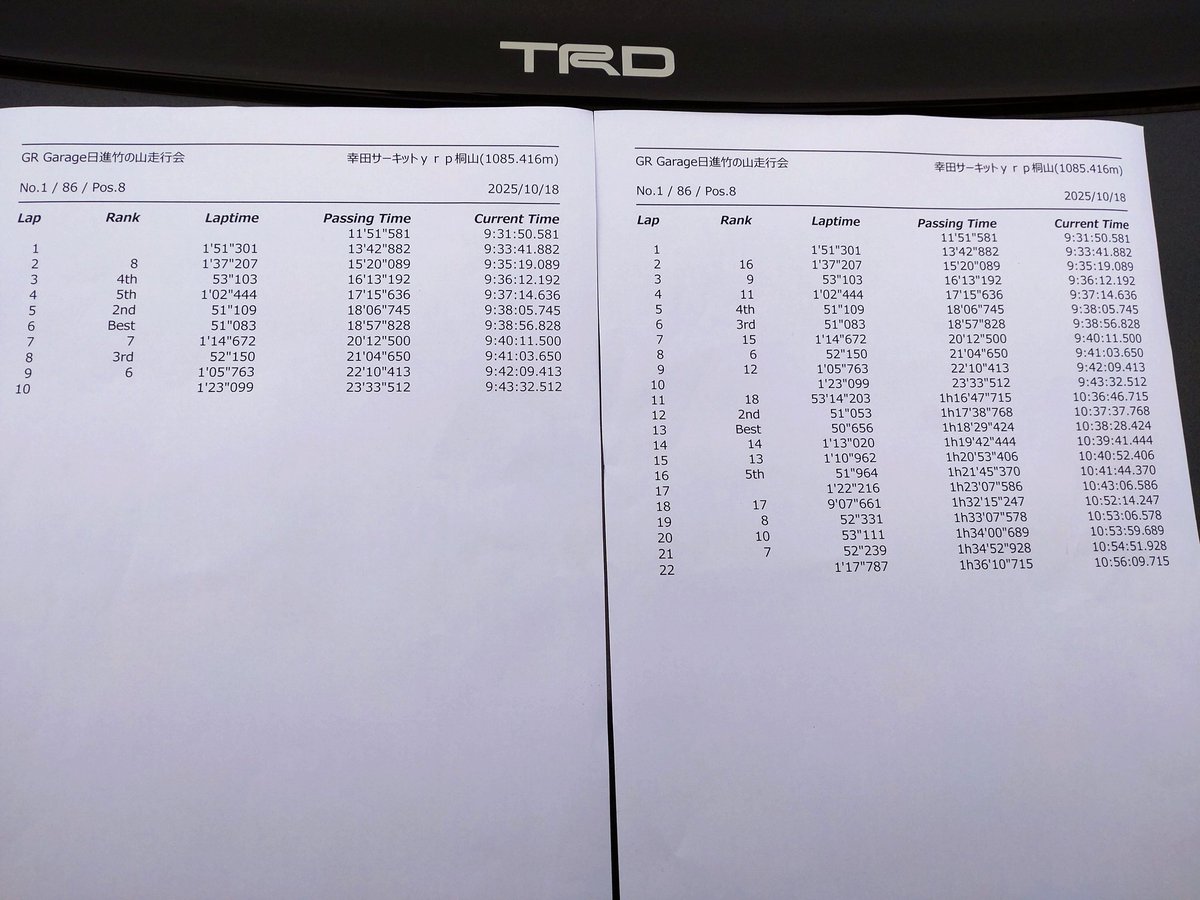 TRD

GR Garage日進竹の山走行会
幸田サーキットｙｒｐ桐山(1085.416m)
No.1 / 86 / Pos.8
2025/10/18

| Lap | Rank | Laptime | Passing Time | Current Time |
|---|---|---|---|---|
| | | | 11'51"581 | 9:31:50.581 |
| 1 | | 1'51"301 | 13'42"882 | 9:33:41.882 |
| 2 | 8 | 1'37"207 | 15'20"089 | 9:35:19.089 |
| 3 | 4th | 53"103 | 16'13"192 | 9:36:12.192 |
| 4 | 5th | 1'02"444 | 17'15"636 | 9:37:14.636 |
| 5 | 2nd | 51"109 | 18'06"745 | 9:38:05.745 |
| 6 | Best | 51"083 | 18'57"828 | 9:38:56.828 |
| 7 | 7 | 1'14"672 | 20'12"500 | 9:40:11.500 |
| 8 | 3rd | 52"150 | 21'04"650 | 9:41:03.650 |
| 9 | 6 | 1'05"763 | 22'10"413 | 9:42:09.413 |
| 10 | | 1'23"099 | 23'33"512 | 9:43:32.512 |

GR Garage日進竹の山走行会
幸田サーキットｙｒｐ桐山(1085.416m)
No.1 / 86 / Pos.8
2025/10/18

| Lap | Rank | Laptime | Passing Time | Current Time |
|---|---|---|---|---|
| | | | 11'51"581 | 9:31:50.581 |
| 1 | | 1'51"301 | 13'42"882 | 9:33:41.882 |
| 2 | 16 | 1'37"207 | 15'20"089 | 9:35:19.089 |
| 3 | 9 | 53"103 | 16'13"192 | 9:36:12.192 |
| 4 | 11 | 1'02"444 | 17'15"636 | 9:37:14.636 |
| 5 | 4th | 51"109 | 18'06"745 | 9:38:05.745 |
| 6 | 3rd | 51"083 | 18'57"828 | 9:38:56.828 |
| 7 | 15 | 1'14"672 | 20'12"500 | 9:40:11.500 |
| 8 | 6 | 52"150 | 21'04"650 | 9:41:03.650 |
| 9 | 12 | 1'05"763 | 22'10"413 | 9:42:09.413 |
| 10 | | 1'23"099 | 23'33"512 | 9:43:32.512 |
| 11 | 18 | 53'14"203 | 1h16'47"715 | 10:36:46.715 |
| 12 | 2nd | 51"053 | 1h17'38"768 | 10:37:37.768 |
| 13 | Best | 50"656 | 1h18'29"424 | 10:38:28.424 |
| 14 | 14 | 1'13"020 | 1h19'42"444 | 10:39:41.444 |
| 15 | 13 | 1'10"962 | 1h20'53"406 | 10:40:52.406 |
| 16 | 5th | 51"964 | 1h21'45"370 | 10:41:44.370 |
| 17 | | 1'22"216 | 1h23'07"586 | 10:43:06.586 |
| 18 | 17 | 9'07"661 | 1h32'15"247 | 10:52:14.247 |
| 19 | 8 | 52"331 | 1h33'07"578 | 10:53:06.578 |
| 20 | 10 | 53"111 | 1h34'00"689 | 10:53:59.689 |
| 21 | 7 | 52"239 | 1h34'52"928 | 10:54:51.928 |
| 22 | | 1'17"787 | 1h36'10"715 | 10:56:09.715 |